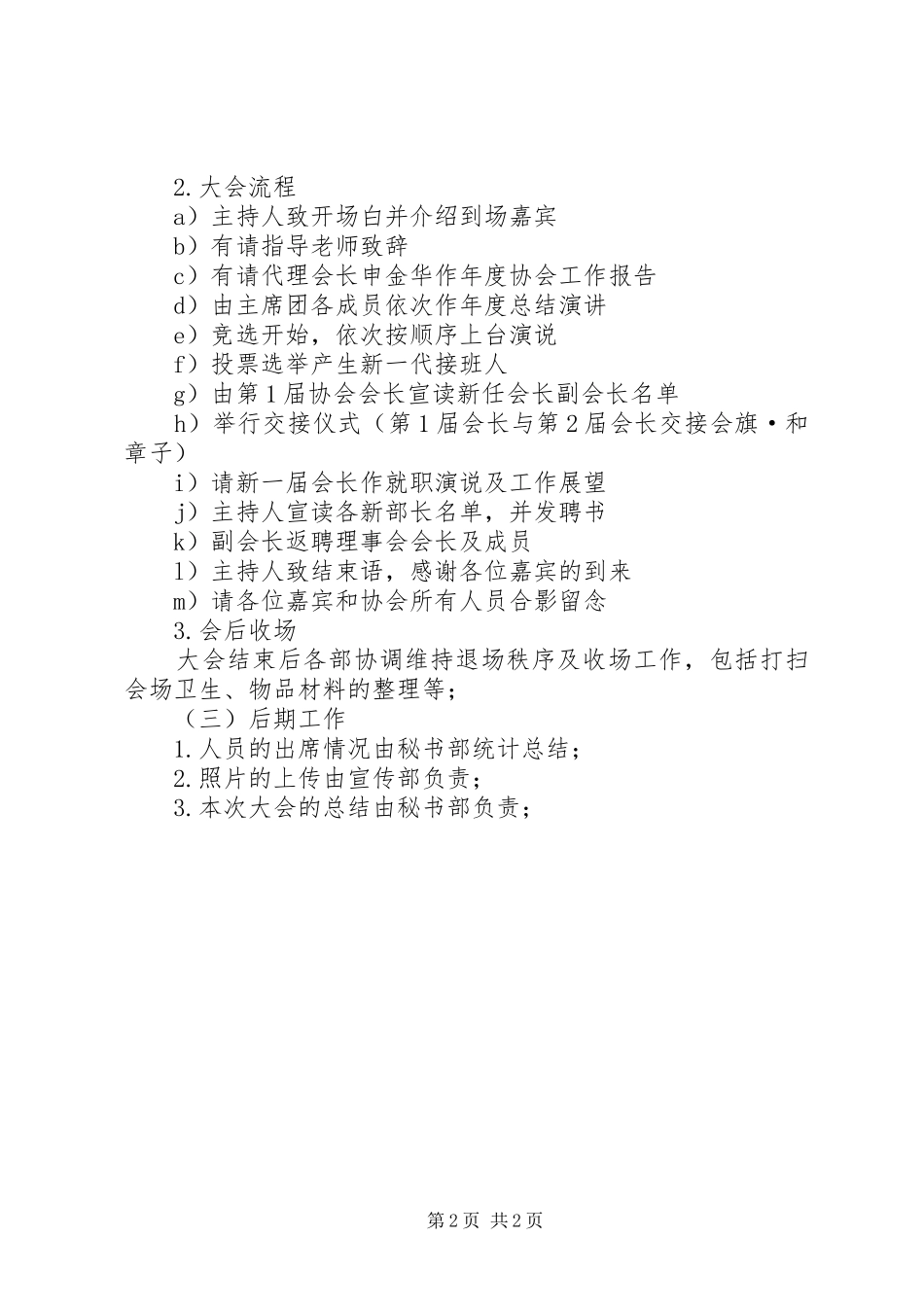 2.大会流程
a）主持人致开场白并介绍到场嘉宾
b）有请指导老师致辞
c）有请代理会长申金华作年度协会工作报告
d）由主席团各成员依次作年度总结演讲
e）竞选开始，依次按顺序上台演说
f）投票选举产生新一代接班人
g）由第1届协会会长宣读新任会长副会长名单
h）举行交接仪式（第1届会长与第2届会长交接会旗·和章子）
i）请新一届会长作就职演说及工作展望
j）主持人宣读各新部长名单，并发聘书
k）副会长返聘理事会会长及成员
l）主持人致结束语，感谢各位嘉宾的到来
m）请各位嘉宾和协会所有人员合影留念
3.会后收场
大会结束后各部协调维持退场秩序及收场工作，包括打扫会场卫生、物品材料的整理等；
（三）后期工作
1.人员的出席情况由秘书部统计总结；
2.照片的上传由宣传部负责；
3.本次大会的总结由秘书部负责；

第2页 共2页